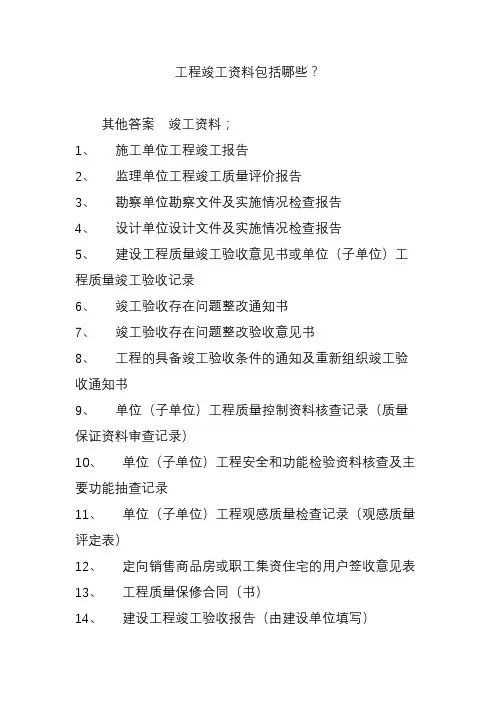 工程竣工资料包括哪些？

其他答案　竣工资料；

1、　施工单位工程竣工报告

2、　监理单位工程竣工质量评价报告

3、　勘察单位勘察文件及实施情况检查报告

4、　设计单位设计文件及实施情况检查报告

5、　建设工程质量竣工验收意见书或单位（子单位）工程质量竣工验收记录

6、　竣工验收存在问题整改通知书

7、　竣工验收存在问题整改验收意见书

8、　工程的具备竣工验收条件的通知及重新组织竣工验收通知书

9、　单位（子单位）工程质量控制资料核查记录（质量保证资料审查记录）

10、　单位（子单位）工程安全和功能检验资料核查及主要功能抽查记录

11、　单位（子单位）工程观感质量检查记录（观感质量评定表）

12、　定向销售商品房或职工集资住宅的用户签收意见表

13、　工程质量保修合同（书）

14、　建设工程竣工验收报告（由建设单位填写）